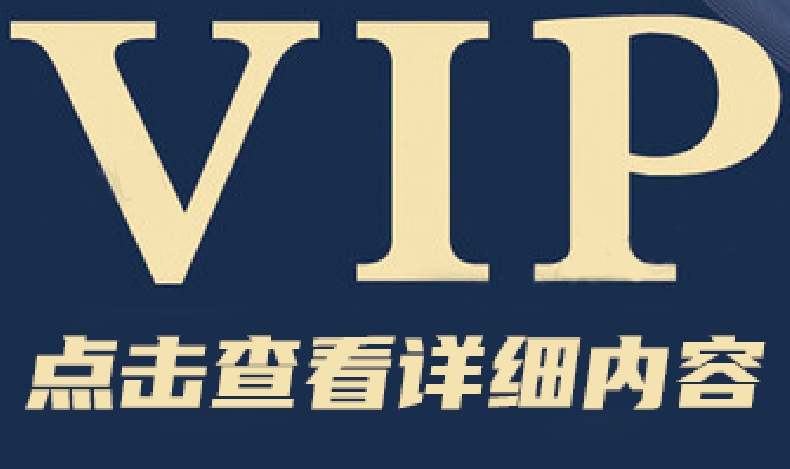 VIP

点击查看详细内容